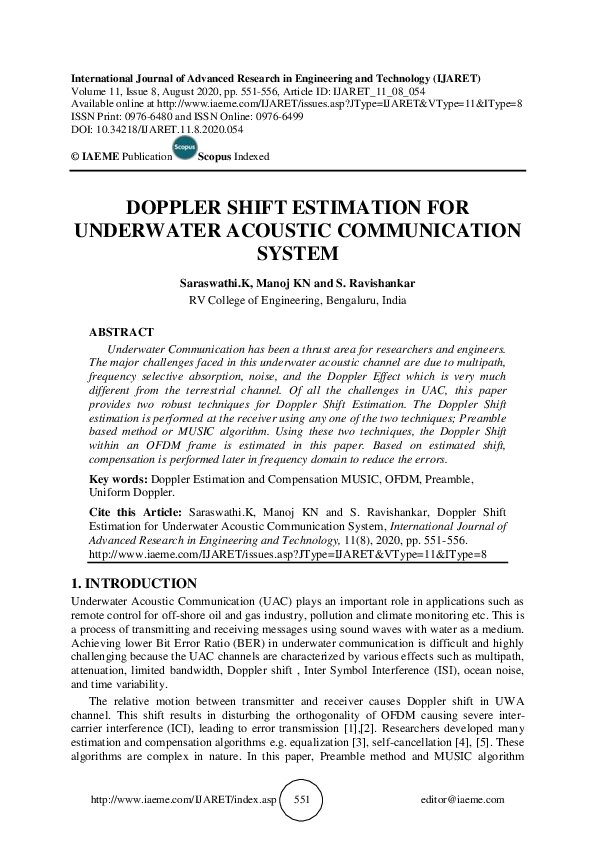 International Journal of Advanced Research in Engineering and Technology (IJARET)
Volume 11, Issue 8, August 2020, pp. 551-556, Article ID: IJARET_11_08_054
Available online at http://www.iaeme.com/IJARET/issues.asp?JType=IJARET&VType=11&IType=8
ISSN Print: 0976-6480 and ISSN Online: 0976-6499
DOI: 10.34218/IJARET.11.8.2020.054

© IAEME Publication Scopus Scopus Indexed

DOPPLER SHIFT ESTIMATION FOR UNDERWATER ACOUSTIC COMMUNICATION SYSTEM

Saraswathi.K, Manoj KN and S. Ravishankar
RV College of Engineering, Bengaluru, India

ABSTRACT

Underwater Communication has been a thrust area for researchers and engineers. The major challenges faced in this underwater acoustic channel are due to multipath, frequency selective absorption, noise, and the Doppler Effect which is very much different from the terrestrial channel. Of all the challenges in UAC, this paper provides two robust techniques for Doppler Shift Estimation. The Doppler Shift estimation is performed at the receiver using any one of the two techniques; Preamble based method or MUSIC algorithm. Using these two techniques, the Doppler Shift within an OFDM frame is estimated in this paper. Based on estimated shift, compensation is performed later in frequency domain to reduce the errors.

Key words: Doppler Estimation and Compensation MUSIC, OFDM, Preamble, Uniform Doppler.

Cite this Article: Saraswathi.K, Manoj KN and S. Ravishankar, Doppler Shift Estimation for Underwater Acoustic Communication System, International Journal of Advanced Research in Engineering and Technology, 11(8), 2020, pp. 551-556.
http://www.iaeme.com/IJARET/issues.asp?JType=IJARET&VType=11&IType=8

1. INTRODUCTION

Underwater Acoustic Communication (UAC) plays an important role in applications such as remote control for off-shore oil and gas industry, pollution and climate monitoring etc. This is a process of transmitting and receiving messages using sound waves with water as a medium. Achieving lower Bit Error Ratio (BER) in underwater communication is difficult and highly challenging because the UAC channels are characterized by various effects such as multipath, attenuation, limited bandwidth, Doppler shift , Inter Symbol Interference (ISI), ocean noise, and time variability.

The relative motion between transmitter and receiver causes Doppler shift in UWA channel. This shift results in disturbing the orthogonality of OFDM causing severe inter-carrier interference (ICI), leading to error transmission [1],[2]. Researchers developed many estimation and compensation algorithms e.g. equalization [3], self-cancellation [4], [5]. These algorithms are complex in nature. In this paper, Preamble method and MUSIC algorithm

http://www.iaeme.com/IJARET/index.asp 551 editor@iaeme.com